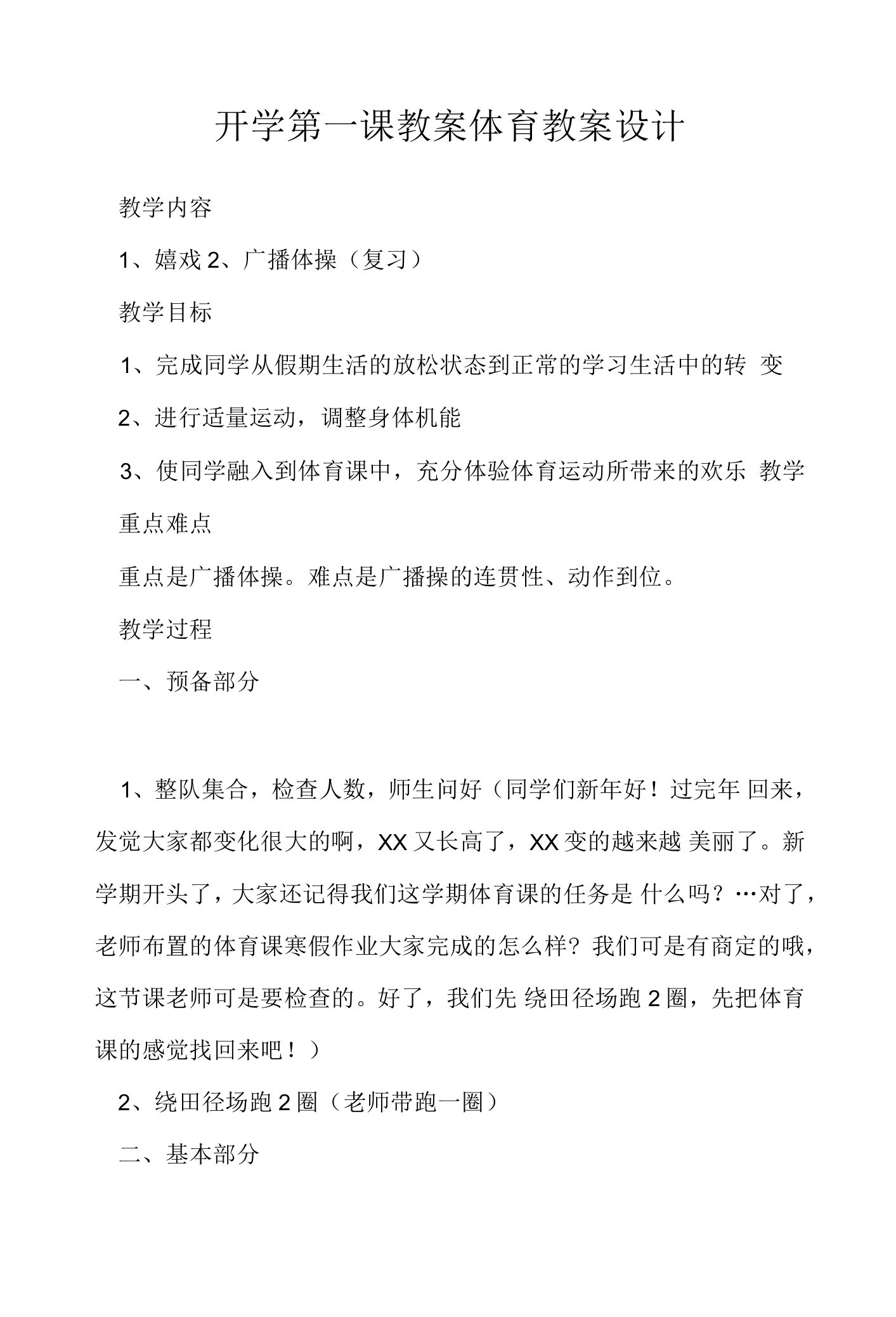 开学第一课教案体育教案设计

教学内容

1、嬉戏 2、广播体操（复习）

教学目标

1、完成同学从假期生活的放松状态到正常的学习生活中的转 变

2、进行适量运动，调整身体机能

3、使同学融入到体育课中，充分体验体育运动所带来的欢乐 教学重点难点

重点是广播体操。难点是广播操的连贯性、动作到位。

教学过程

一、预备部分

1、整队集合，检查人数，师生问好（同学们新年好！过完年 回来，发觉大家都变化很大的啊，XX 又长高了，XX 变的越来越 美丽了。新学期开头了，大家还记得我们这学期体育课的任务是 什么吗？…对了，老师布置的体育课寒假作业大家完成的怎么样？我们可是有商定的哦，这节课老师可是要检查的。好了，我们先 绕田径场跑 2 圈，先把体育课的感觉找回来吧！）

2、绕田径场跑 2 圈（老师带跑一圈）

二、基本部分